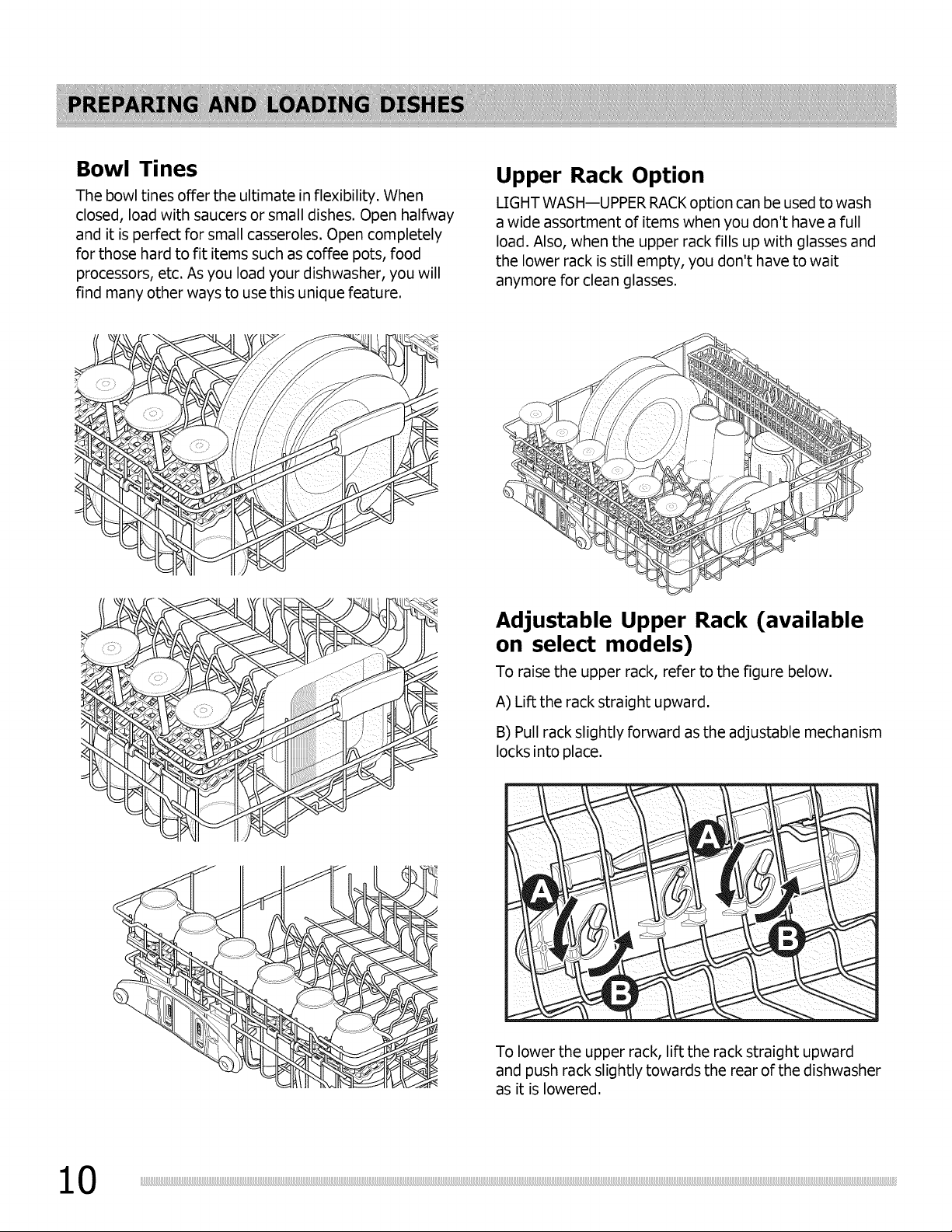 PREPARING AND LOADING DISHES

Bowl Tines

The bowl tines offer the ultimate in flexibility. When closed, load with saucers or small dishes. Open halfway and it is perfect for small casseroles. Open completely for those hard to fit items such as coffee pots, food processors, etc. As you load your dishwasher, you will find many other ways to use this unique feature.

Upper Rack Option

LIGHT WASH—UPPER RACK option can be used to wash a wide assortment of items when you don't have a full load. Also, when the upper rack fills up with glasses and the lower rack is still empty, you don't have to wait anymore for clean glasses.

Adjustable Upper Rack (available on select models)

To raise the upper rack, refer to the figure below.

A) Lift the rack straight upward.

B) Pull rack slightly forward as the adjustable mechanism locks into place.

A A B B

To lower the upper rack, lift the rack straight upward and push rack slightly towards the rear of the dishwasher as it is lowered.

10